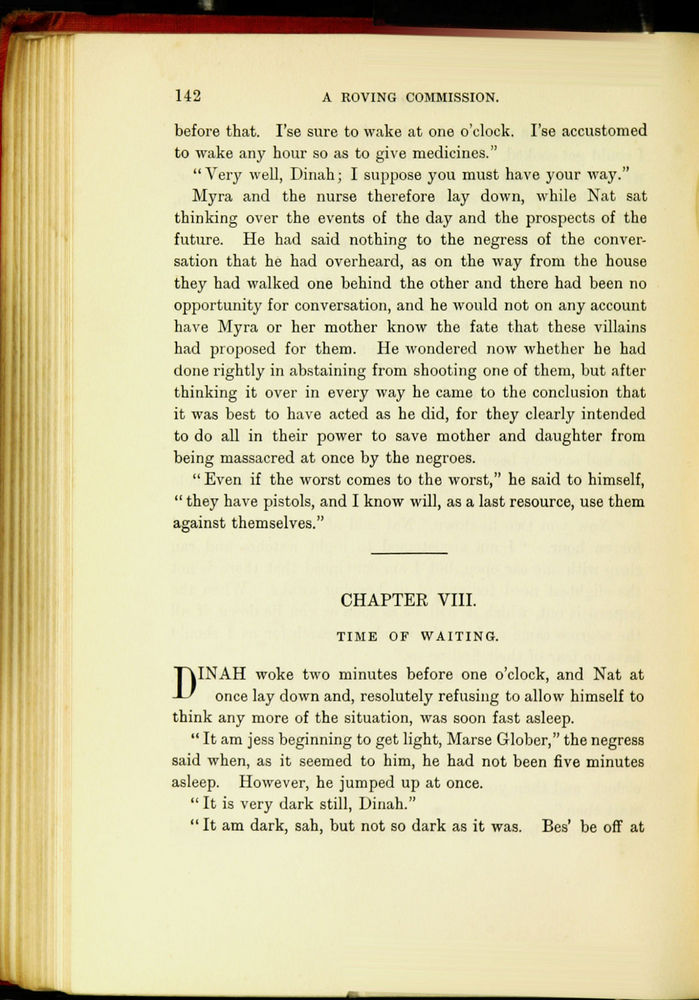 142 A ROVING COMMISSION.

before that. I'se sure to wake at one o'clock. I'se accustomed to wake any hour so as to give medicines."

"Very well, Dinah; I suppose you must have your way."

Myra and the nurse therefore lay down, while Nat sat thinking over the events of the day and the prospects of the future. He had said nothing to the negress of the conversation that he had overheard, as on the way from the house they had walked one behind the other and there had been no opportunity for conversation, and he would not on any account have Myra or her mother know the fate that these villains had proposed for them. He wondered now whether he had done rightly in abstaining from shooting one of them, but after thinking it over in every way he came to the conclusion that it was best to have acted as he did, for they clearly intended to do all in their power to save mother and daughter from being massacred at once by the negroes.

"Even if the worst comes to the worst," he said to himself, "they have pistols, and I know will, as a last resource, use them against themselves."

CHAPTER VIII.

TIME OF WAITING.

DINAH woke two minutes before one o'clock, and Nat at once lay down and, resolutely refusing to allow himself to think any more of the situation, was soon fast asleep.

"It am jess beginning to get light, Marse Glober," the negress said when, as it seemed to him, he had not been five minutes asleep. However, he jumped up at once.

"It is very dark still, Dinah."

"It am dark, sah, but not so dark as it was. Bes' be off at